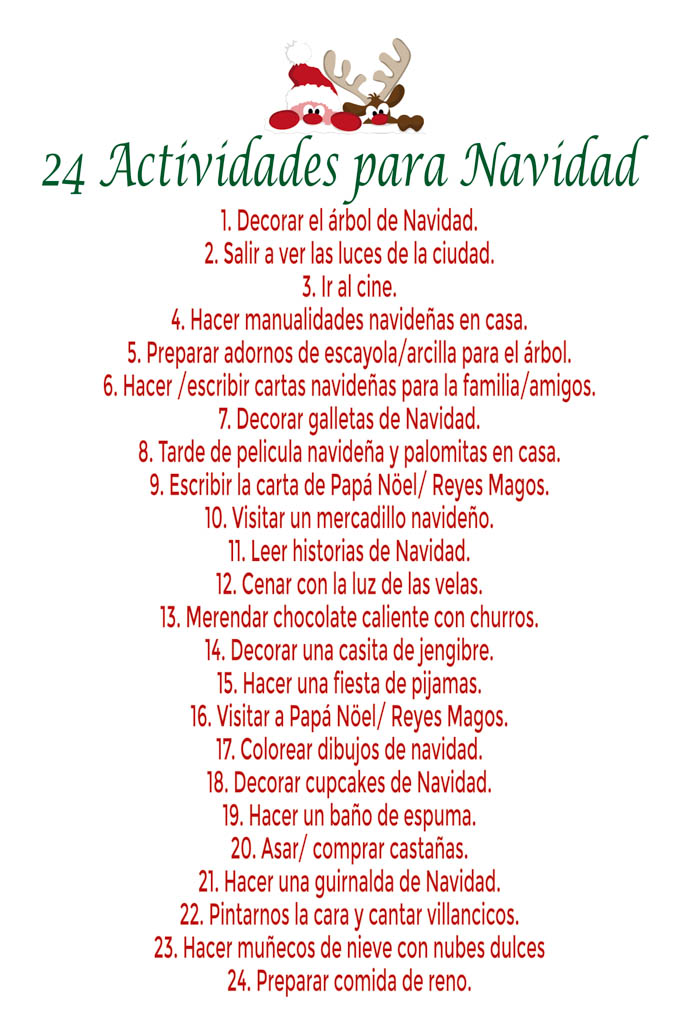 24 Actividades para Navidad

1. Decorar el árbol de Navidad.
2. Salir a ver las luces de la ciudad.
3. Ir al cine.
4. Hacer manualidades navideñas en casa.
5. Preparar adornos de escayola/arcilla para el árbol.
6. Hacer /escribir cartas navideñas para la familia/amigos.
7. Decorar galletas de Navidad.
8. Tarde de pelicula navideña y palomitas en casa.
9. Escribir la carta de Papá Nöel/ Reyes Magos.
10. Visitar un mercadillo navideño.
11. Leer historias de Navidad.
12. Cenar con la luz de las velas.
13. Merendar chocolate caliente con churros.
14. Decorar una casita de jengibre.
15. Hacer una fiesta de pijamas.
16. Visitar a Papá Nöel/ Reyes Magos.
17. Colorear dibujos de navidad.
18. Decorar cupcakes de Navidad.
19. Hacer un baño de espuma.
20. Asar/ comprar castañas.
21. Hacer una guirnalda de Navidad.
22. Pintarnos la cara y cantar villancicos.
23. Hacer muñecos de nieve con nubes dulces
24. Preparar comida de reno.